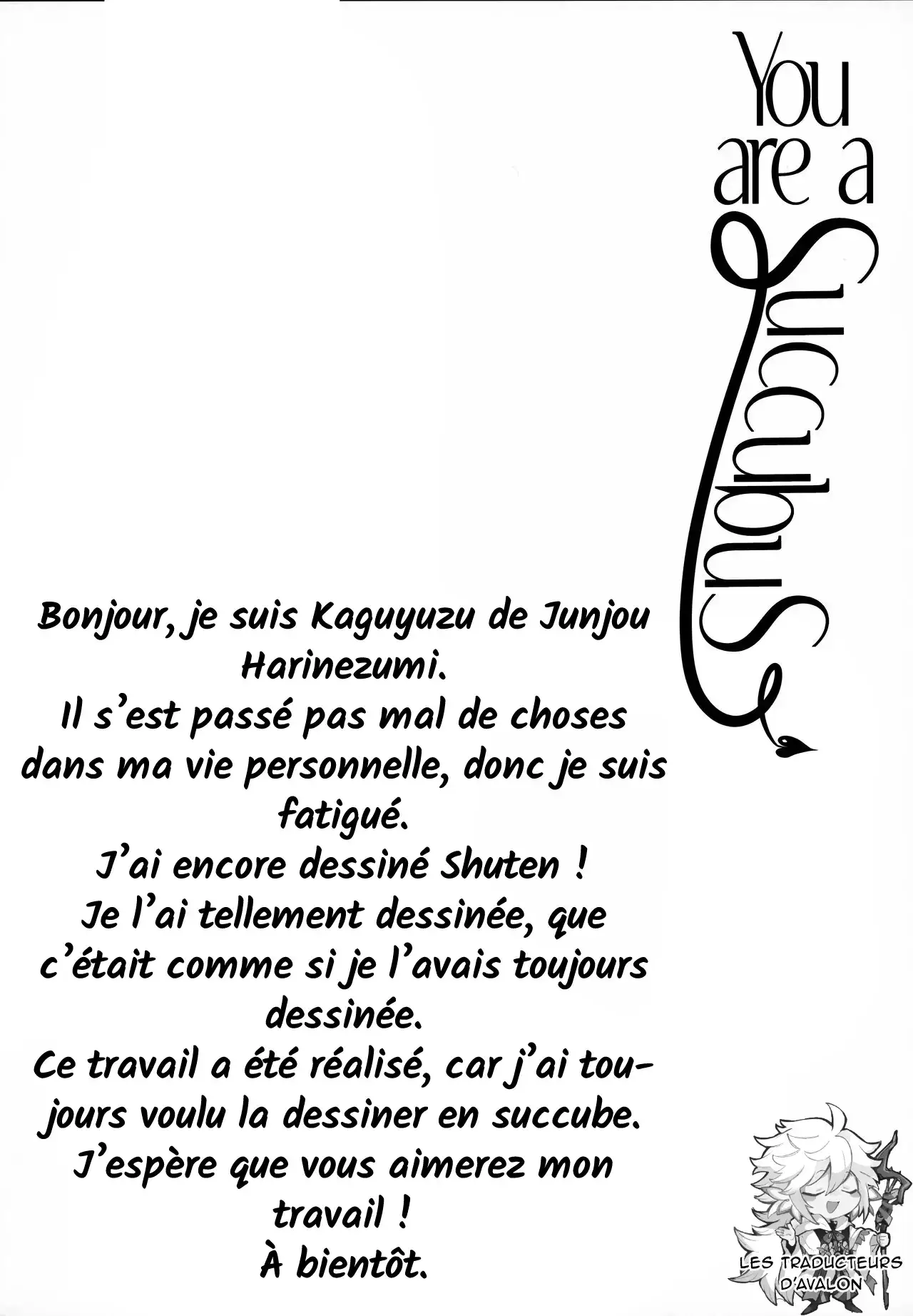 You are a Succubus

Bonjour, je suis Kaguyuzu de Junjou Harinezumi.
Il s'est passé pas mal de choses dans ma vie personnelle, donc je suis fatigué.
J'ai encore dessiné Shuten !
Je l'ai tellement dessinée, que c'était comme si je l'avais toujours dessinée.
Ce travail a été réalisé, car j'ai toujours voulu la dessiner en succube.
J'espère que vous aimerez mon travail !
À bientôt.

LES TRADUCTEURS D'AVALON